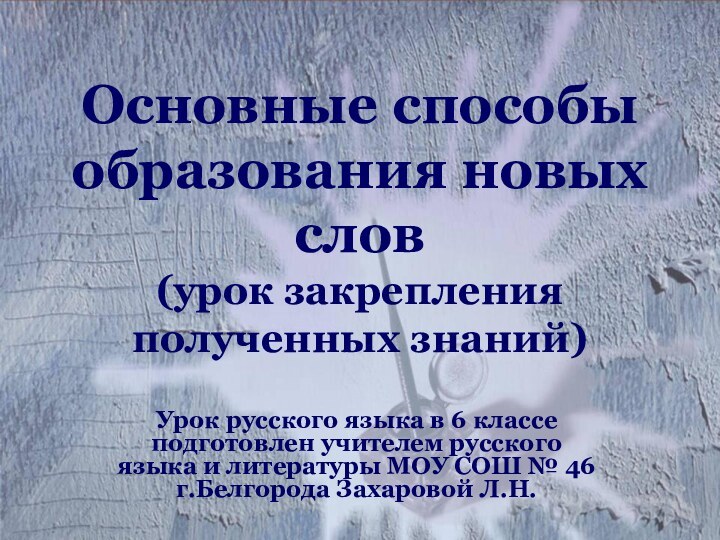 Основные способы образования новых слов
(урок закрепления полученных знаний)

Урок русского языка в 6 классе подготовлен учителем русского языка и литературы МОУ СОШ № 46 г.Белгорода Захаровой Л.Н.